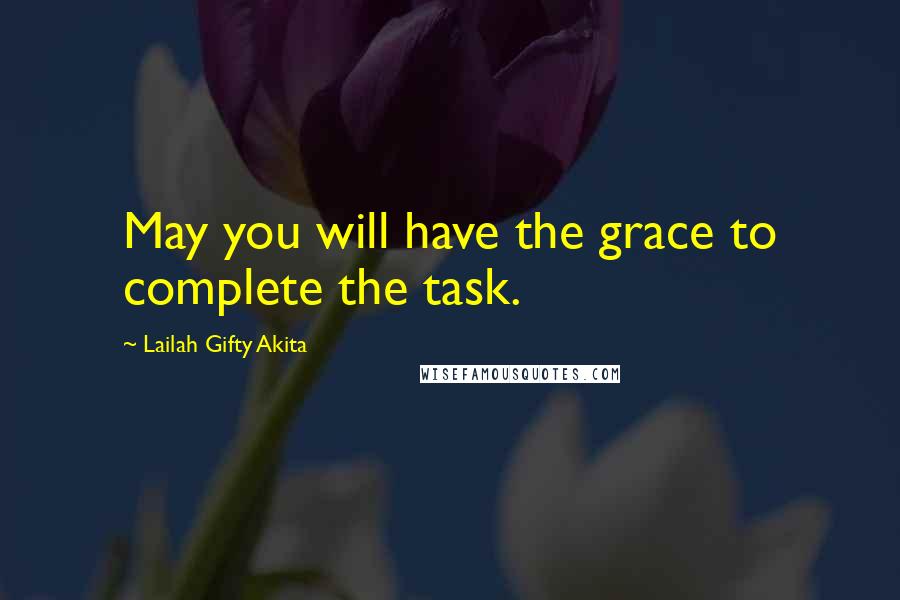 May you will have the grace to complete the task.

~ Lailah Gifty Akita

WISEFAMOUSQUOTES.COM